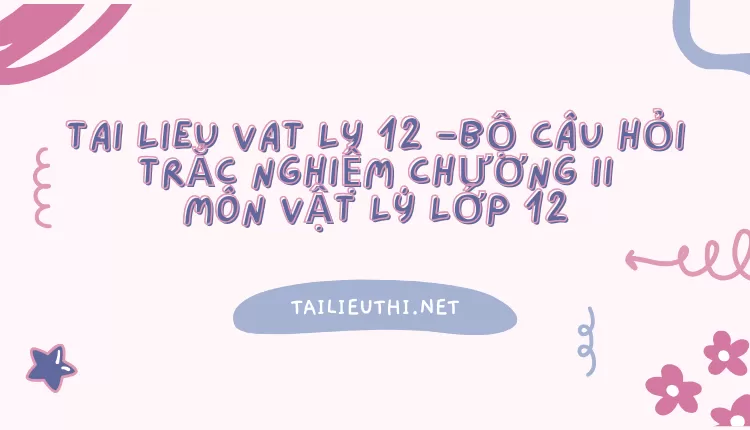 TAI LIEU VAT LY 12 -BỘ CÂU HỎI TRẮC NGHIỆM CHƯƠNG II MÔN VẬT LÝ LỚP 12

TAILIEUTHI.NET